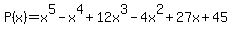 $P(x)=x^5-x^4+12x^3-4x^2+27x+45$